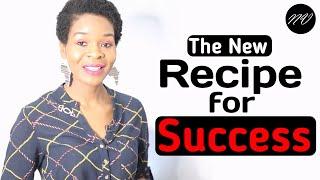 MV

The New
Recipe
for
Success